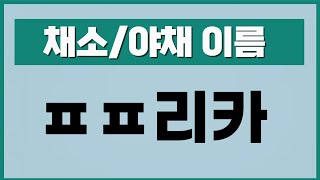 채소/야채 이름

ㅍ ㅍ 리카